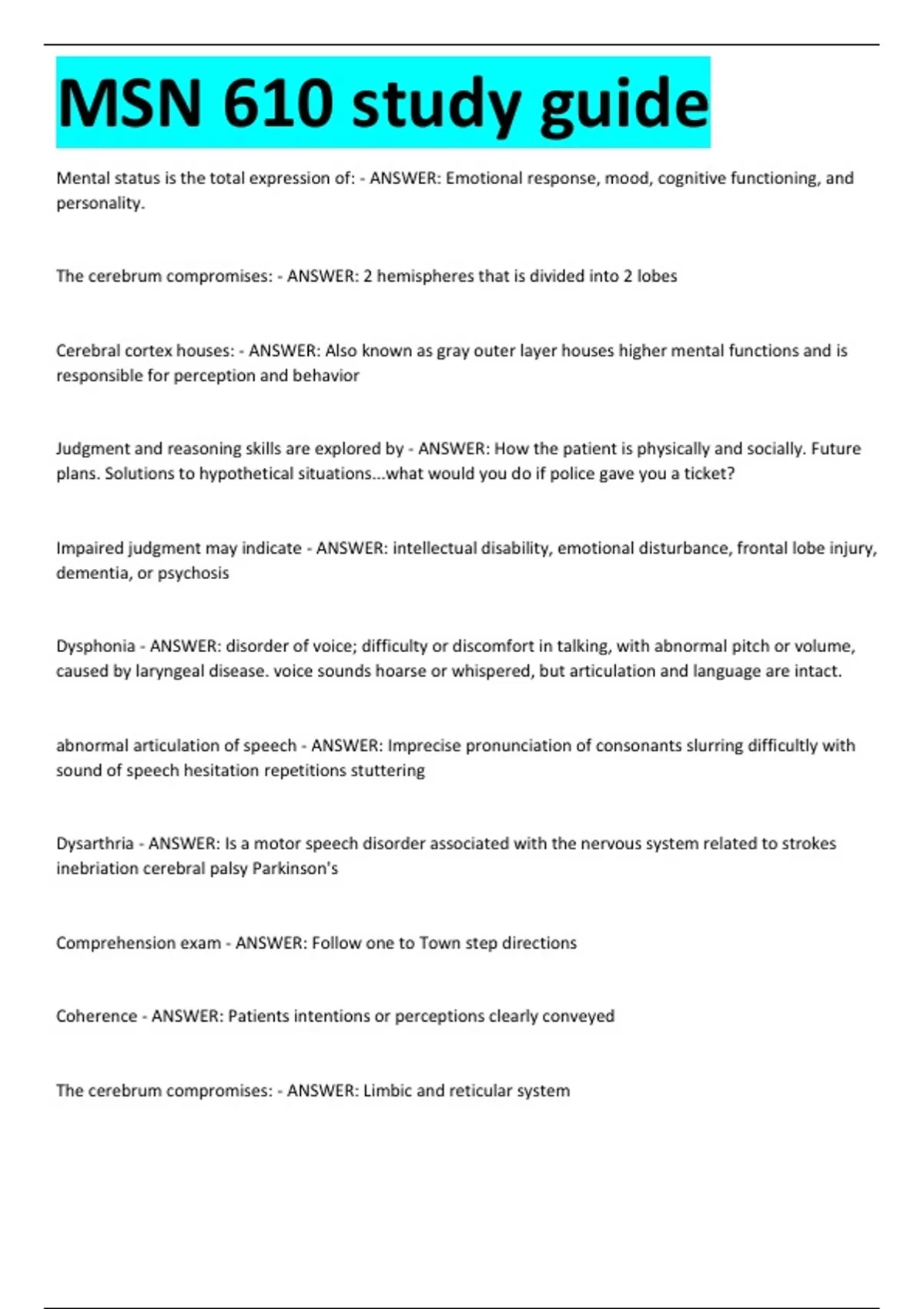 MSN 610 study guide

Mental status is the total expression of: - ANSWER: Emotional response, mood, cognitive functioning, and personality.

The cerebrum compromises: - ANSWER: 2 hemispheres that is divided into 2 lobes

Cerebral cortex houses: - ANSWER: Also known as gray outer layer houses higher mental functions and is responsible for perception and behavior

Judgment and reasoning skills are explored by - ANSWER: How the patient is physically and socially. Future plans. Solutions to hypothetical situations...what would you do if police gave you a ticket?

Impaired judgment may indicate - ANSWER: intellectual disability, emotional disturbance, frontal lobe injury, dementia, or psychosis

Dysphonia - ANSWER: disorder of voice; difficulty or discomfort in talking, with abnormal pitch or volume, caused by laryngeal disease. voice sounds hoarse or whispered, but articulation and language are intact.

abnormal articulation of speech - ANSWER: Imprecise pronunciation of consonants slurring difficultly with sound of speech hesitation repetitions stuttering

Dysarthria - ANSWER: Is a motor speech disorder associated with the nervous system related to strokes inebriation cerebral palsy Parkinson's

Comprehension exam - ANSWER: Follow one to Town step directions

Coherence - ANSWER: Patients intentions or perceptions clearly conveyed

The cerebrum compromises: - ANSWER: Limbic and reticular system